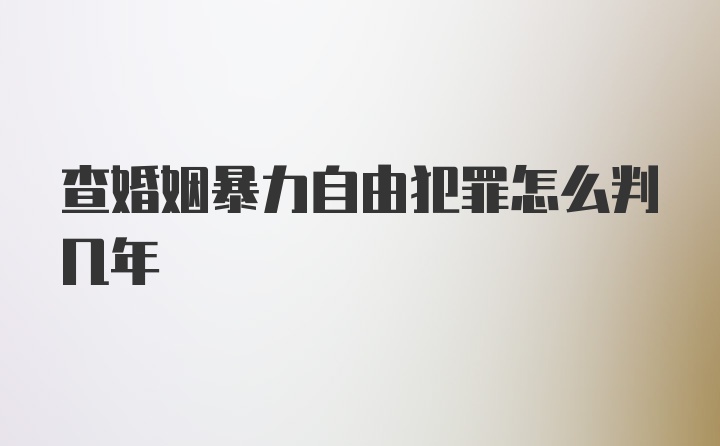 查婚姻暴力自由犯罪怎么判几年